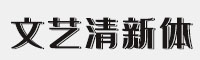 文艺清新体